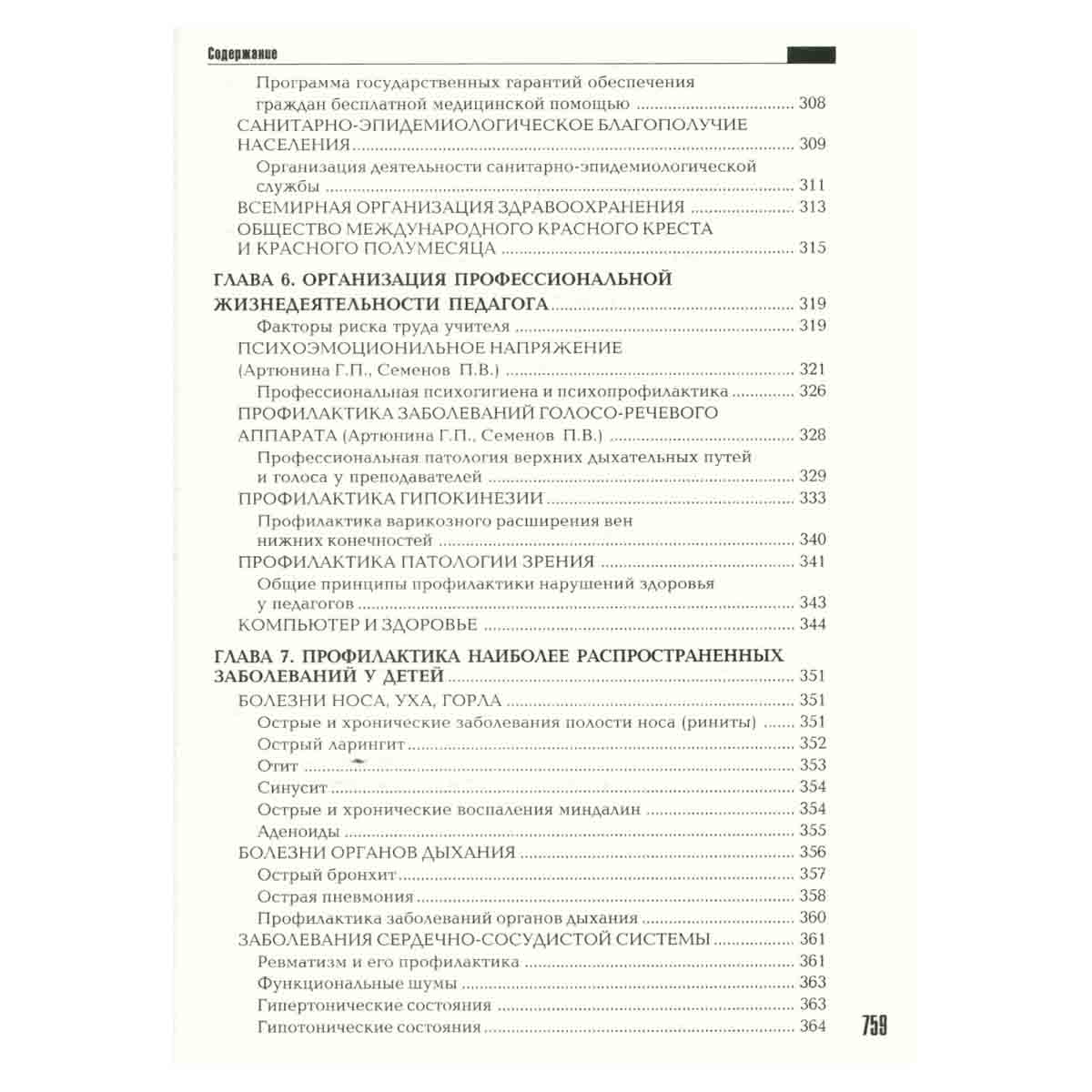 Содержание

Программа государственных гарантий обеспечения граждан бесплатной медицинской помощью 308
САНИТАРНО-ЭПИДЕМИОЛОГИЧЕСКОЕ БЛАГОПОЛУЧИЕ НАСЕЛЕНИЯ 309
Организация деятельности санитарно-эпидемиологической службы 311
ВСЕМИРНАЯ ОРГАНИЗАЦИЯ ЗДРАВООХРАНЕНИЯ 313
ОБЩЕСТВО МЕЖДУНАРОДНОГО КРАСНОГО КРЕСТА И КРАСНОГО ПОЛУМЕСЯЦА 315

ГЛАВА 6. ОРГАНИЗАЦИЯ ПРОФЕССИОНАЛЬНОЙ ЖИЗНЕДЕЯТЕЛЬНОСТИ ПЕДАГОГА 319
Факторы риска труда учителя 319
ПСИХОЭМОЦИОНИЛЬНОЕ НАПРЯЖЕНИЕ (Артюнина Г.П., Семенов П.В.) 321
Профессиональная психогигиена и психопрофилактика 326
ПРОФИЛАКТИКА ЗАБОЛЕВАНИЙ ГОЛОСО-РЕЧЕВОГО АППАРАТА (Артюнина Г.П., Семенов П.В.) 328
Профессиональная патология верхних дыхательных путей и голоса у преподавателей 329
ПРОФИЛАКТИКА ГИПОКИНЕЗИИ 333
Профилактика варикозного расширения вен нижних конечностей 340
ПРОФИЛАКТИКА ПАТОЛОГИИ ЗРЕНИЯ 341
Общие принципы профилактики нарушений здоровья у педагогов 343
КОМПЬЮТЕР И ЗДОРОВЬЕ 344

ГЛАВА 7. ПРОФИЛАКТИКА НАИБОЛЕЕ РАСПРОСТРАНЕННЫХ ЗАБОЛЕВАНИЙ У ДЕТЕЙ 351
БОЛЕЗНИ НОСА, УХА, ГОРЛА 351
Острые и хронические заболевания полости носа (риниты) 351
Острый ларингит 352
Отит 353
Синусит 354
Острые и хронические воспаления миндалин 354
Аденоиды 355
БОЛЕЗНИ ОРГАНОВ ДЫХАНИЯ 356
Острый бронхит 357
Острая пневмония 358
Профилактика заболеваний органов дыхания 360
ЗАБОЛЕВАНИЯ СЕРДЕЧНО-СОСУДИСТОЙ СИСТЕМЫ 361
Ревматизм и его профилактика 361
Функциональные шумы 363
Гипертонические состояния 363
Гипотонические состояния 364

759